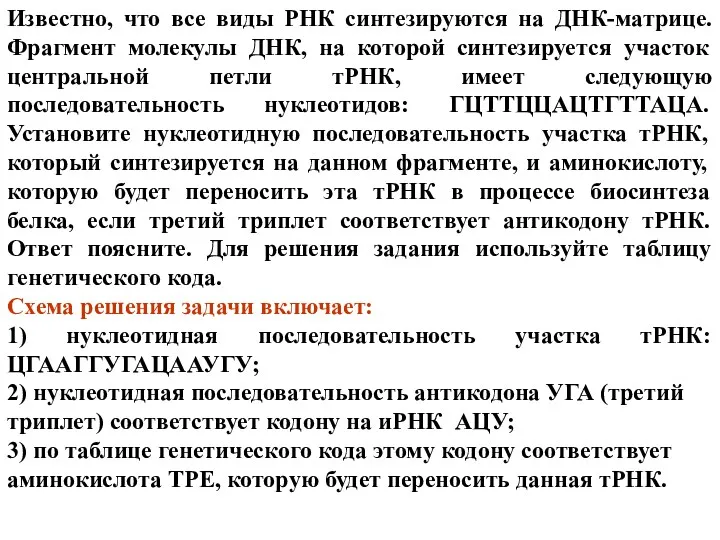 Известно, что все виды РНК синтезируются на ДНК-матрице. Фрагмент молекулы ДНК, на которой синтезируется участок центральной петли тРНК, имеет следующую последовательность нуклеотидов: ГЦТТЦЦАЦТГТТАЦА. Установите нуклеотидную последовательность участка тРНК, который синтезируется на данном фрагменте, и аминокислоту, которую будет переносить эта тРНК в процессе биосинтеза белка, если третий триплет соответствует антикодону тРНК. Ответ поясните. Для решения задания используйте таблицу генетического кода.

Схема решения задачи включает:

1) нуклеотидная последовательность участка тРНК: ЦГААГГУГАЦААУГУ;

2) нуклеотидная последовательность антикодона УГА (третий триплет) соответствует кодону на иРНК АЦУ;

3) по таблице генетического кода этому кодону соответствует аминокислота ТРЕ, которую будет переносить данная тРНК.